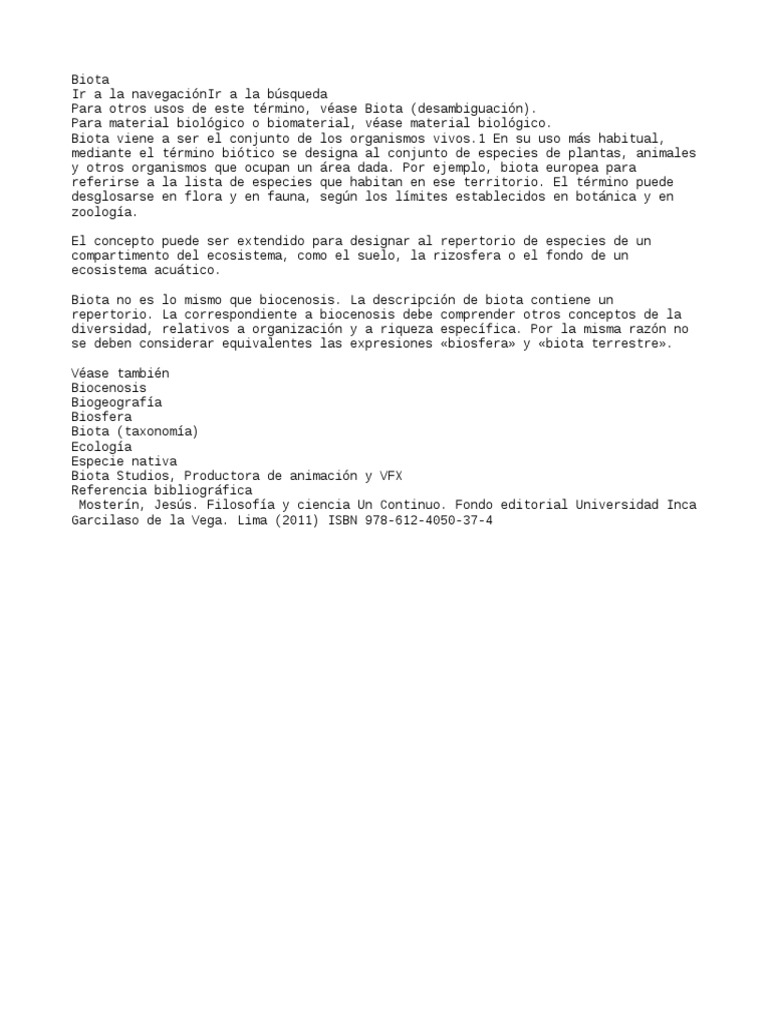 Biota
Ir a la navegaciónIr a la búsqueda
Para otros usos de este término, véase Biota (desambiguación).
Para material biológico o biomaterial, véase material biológico.
Biota viene a ser el conjunto de los organismos vivos.1 En su uso más habitual, mediante el término biótico se designa al conjunto de especies de plantas, animales y otros organismos que ocupan un área dada. Por ejemplo, biota europea para referirse a la lista de especies que habitan en ese territorio. El término puede desglosarse en flora y en fauna, según los límites establecidos en botánica y en zoología.

El concepto puede ser extendido para designar al repertorio de especies de un compartimento del ecosistema, como el suelo, la rizosfera o el fondo de un ecosistema acuático.

Biota no es lo mismo que biocenosis. La descripción de biota contiene un repertorio. La correspondiente a biocenosis debe comprender otros conceptos de la diversidad, relativos a organización y a riqueza específica. Por la misma razón no se deben considerar equivalentes las expresiones «biosfera» y «biota terrestre».

Véase también
Biocenosis
Biogeografía
Biosfera
Biota (taxonomía)
Ecología
Especie nativa
Biota Studios, Productora de animación y VFX
Referencia bibliográfica
Mosterín, Jesús. Filosofía y ciencia Un Continuo. Fondo editorial Universidad Inca Garcilaso de la Vega. Lima (2011) ISBN 978-612-4050-37-4